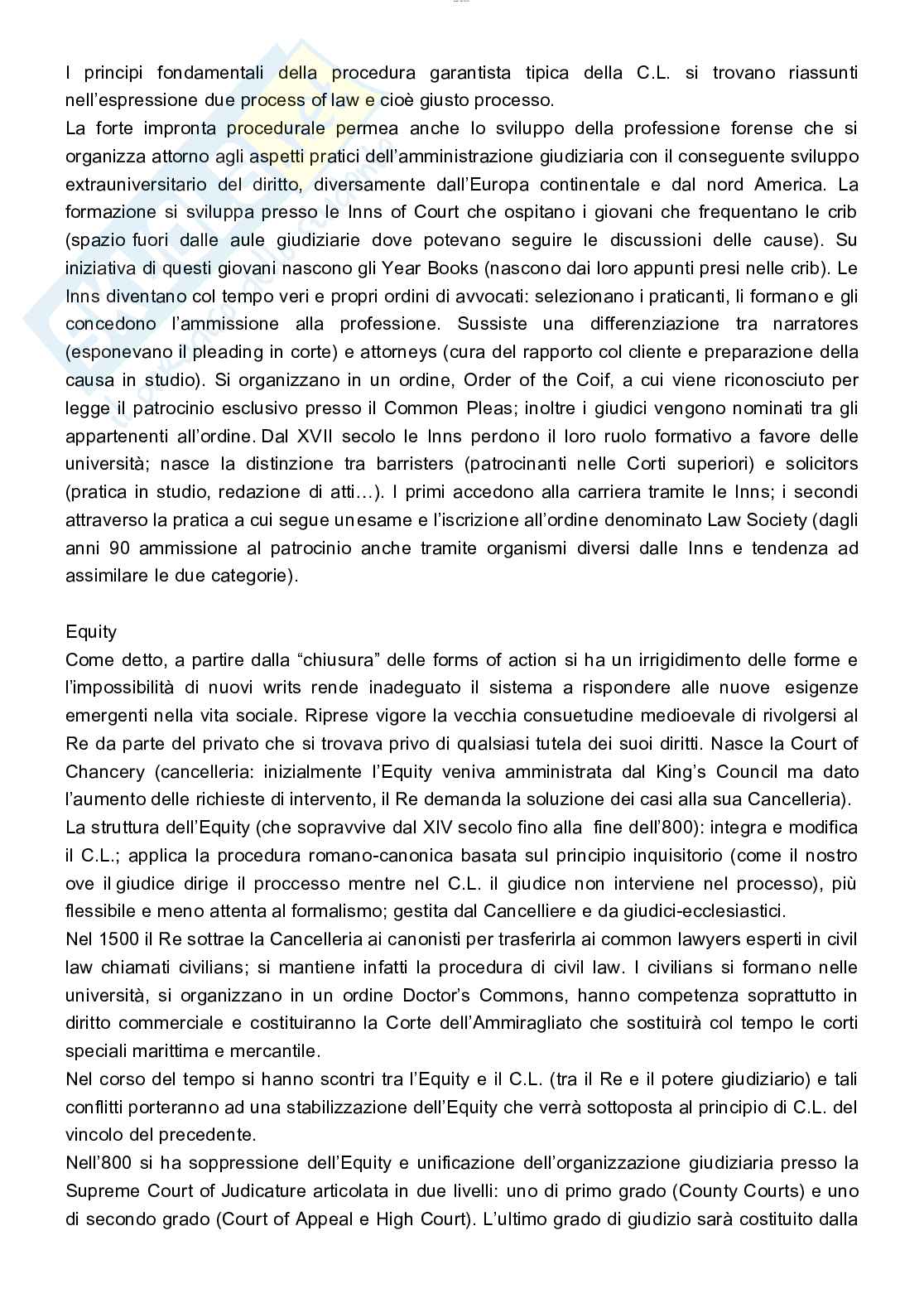 I principi fondamentali della procedura garantista tipica della C.L. si trovano riassunti nell'espressione due process of law e cioè giusto processo.
La forte impronta procedurale permea anche lo sviluppo della professione forense che si organizza attorno agli aspetti pratici dell'amministrazione giudiziaria con il conseguente sviluppo extrauniversitario del diritto, diversamente dall'Europa continentale e dal nord America. La formazione si sviluppa presso le Inns of Court che ospitano i giovani che frequentano le crib (spazio fuori dalle aule giudiziarie dove potevano seguire le discussioni delle cause). Su iniziativa di questi giovani nascono gli Year Books (nascono dai loro appunti presi nelle crib). Le Inns diventano col tempo veri e propri ordini di avvocati: selezionano i praticanti, li formano e gli concedono l'ammissione alla professione. Sussiste una differenziazione tra narratores (esponevano il pleading in corte) e attorneys (cura del rapporto col cliente e preparazione della causa in studio). Si organizzano in un ordine, Order of the Coif, a cui viene riconosciuto per legge il patrocinio esclusivo presso il Common Pleas; inoltre i giudici vengono nominati tra gli appartenenti all'ordine. Dal XVII secolo le Inns perdono il loro ruolo formativo a favore delle università; nasce la distinzione tra barristers (patrocinanti nelle Corti superiori) e solicitors (pratica in studio, redazione di atti…). I primi accedono alla carriera tramite le Inns; i secondi attraverso la pratica a cui segue un esame e l'iscrizione all'ordine denominato Law Society (dagli anni 90 ammissione al patrocinio anche tramite organismi diversi dalle Inns e tendenza ad assimilare le due categorie).

Equity
Come detto, a partire dalla "chiusura" delle forms of action si ha un irrigidimento delle forme e l'impossibilità di nuovi writs rende inadeguato il sistema a rispondere alle nuove esigenze emergenti nella vita sociale. Riprese vigore la vecchia consuetudine medioevale di rivolgersi al Re da parte del privato che si trovava privo di qualsiasi tutela dei suoi diritti. Nasce la Court of Chancery (cancelleria: inizialmente l'Equity veniva amministrata dal King's Council ma dato l'aumento delle richieste di intervento, il Re demanda la soluzione dei casi alla sua Cancelleria).
La struttura dell'Equity (che sopravvive dal XIV secolo fino alla fine dell'800): integra e modifica il C.L.; applica la procedura romano-canonica basata sul principio inquisitorio (come il nostro ove il giudice dirige il proccesso mentre nel C.L. il giudice non interviene nel processo), più flessibile e meno attenta al formalismo; gestita dal Cancelliere e da giudici-ecclesiastici.
Nel 1500 il Re sottrae la Cancelleria ai canonisti per trasferirla ai common lawyers esperti in civil law chiamati civilians; si mantiene infatti la procedura di civil law. I civilians si formano nelle università, si organizzano in un ordine Doctor's Commons, hanno competenza soprattutto in diritto commerciale e costituiranno la Corte dell'Ammiragliato che sostituirà col tempo le corti speciali marittima e mercantile.
Nel corso del tempo si hanno scontri tra l'Equity e il C.L. (tra il Re e il potere giudiziario) e tali conflitti porteranno ad una stabilizzazione dell'Equity che verrà sottoposta al principio di C.L. del vincolo del precedente.
Nell'800 si ha soppressione dell'Equity e unificazione dell'organizzazione giudiziaria presso la Supreme Court of Judicature articolata in due livelli: uno di primo grado (County Courts) e uno di secondo grado (Court of Appeal e High Court). L'ultimo grado di giudizio sarà costituito dalla